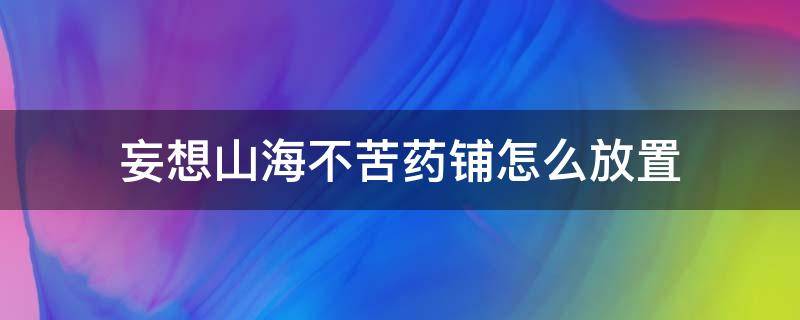 妄想山海不苦药铺怎么放置